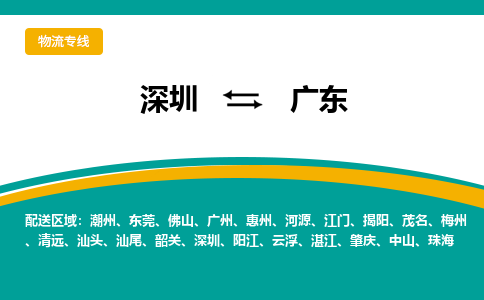 物流专线

深圳 ⇆ 广东

配送区域：潮州、东莞、佛山、广州、惠州、河源、江门、揭阳、茂名、梅州、清远、汕头、汕尾、韶关、深圳、阳江、云浮、湛江、肇庆、中山、珠海